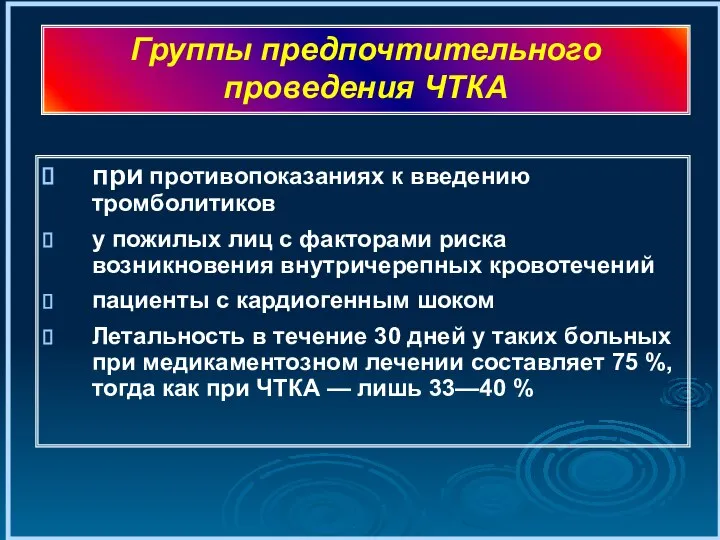 Группы предпочтительного проведения ЧТКА

при противопоказаниях к введению тромболитиков

у пожилых лиц с факторами риска возникновения внутричерепных кровотечений

пациенты с кардиогенным шоком

Летальность в течение 30 дней у таких больных при медикаментозном лечении составляет 75 %, тогда как при ЧТКА — лишь 33—40 %